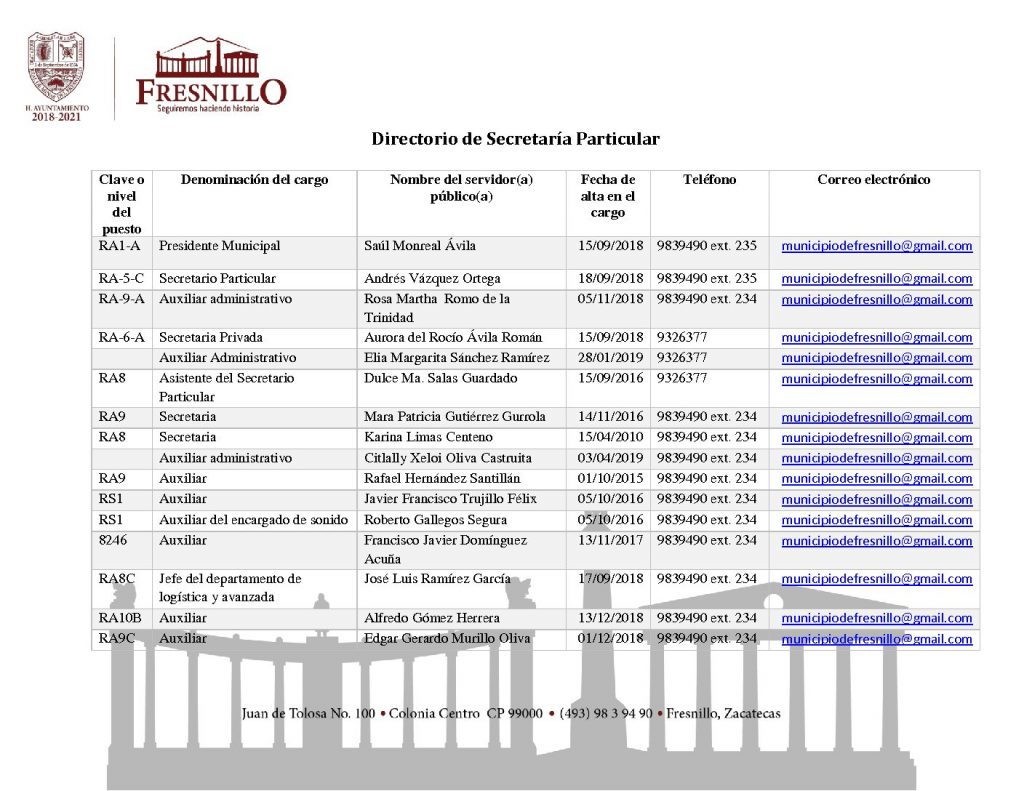 H. AYUNTAMIENTO
2018-2021

FRESNILLO
Seguiremos haciendo historia

Directorio de Secretaría Particular

| Clave o nivel del puesto | Denominación del cargo | Nombre del servidor(a) público(a) | Fecha de alta en el cargo | Teléfono | Correo electrónico |
|---|---|---|---|---|---|
| RA1-A | Presidente Municipal | Saúl Monreal Ávila | 15/09/2018 | 9839490 ext. 235 | municipiodefresnillo@gmail.com |
| RA-5-C | Secretario Particular | Andrés Vázquez Ortega | 18/09/2018 | 9839490 ext. 235 | municipiodefresnillo@gmail.com |
| RA-9-A | Auxiliar administrativo | Rosa Martha Romo de la Trinidad | 05/11/2018 | 9839490 ext. 234 | municipiodefresnillo@gmail.com |
| RA-6-A | Secretaria Privada | Aurora del Rocío Ávila Román | 15/09/2018 | 9326377 | municipiodefresnillo@gmail.com |
| | Auxiliar Administrativo | Elia Margarita Sánchez Ramírez | 28/01/2019 | 9326377 | municipiodefresnillo@gmail.com |
| RA8 | Asistente del Secretario Particular | Dulce Ma. Salas Guardado | 15/09/2016 | 9326377 | municipiodefresnillo@gmail.com |
| RA9 | Secretaria | Mara Patricia Gutiérrez Gurrola | 14/11/2016 | 9839490 ext. 234 | municipiodefresnillo@gmail.com |
| RA8 | Secretaria | Karina Limas Centeno | 15/04/2010 | 9839490 ext. 234 | municipiodefresnillo@gmail.com |
| | Auxiliar administrativo | Citlally Xeloi Oliva Castruita | 03/04/2019 | 9839490 ext. 234 | municipiodefresnillo@gmail.com |
| RA9 | Auxiliar | Rafael Hernández Santillán | 01/10/2015 | 9839490 ext. 234 | municipiodefresnillo@gmail.com |
| RS1 | Auxiliar | Javier Francisco Trujillo Félix | 05/10/2016 | 9839490 ext. 234 | municipiodefresnillo@gmail.com |
| RS1 | Auxiliar del encargado de sonido | Roberto Gallegos Segura | 05/10/2016 | 9839490 ext. 234 | municipiodefresnillo@gmail.com |
| 8246 | Auxiliar | Francisco Javier Domínguez Acuña | 13/11/2017 | 9839490 ext. 234 | municipiodefresnillo@gmail.com |
| RA8C | Jefe del departamento de logística y avanzada | José Luis Ramírez García | 17/09/2018 | 9839490 ext. 234 | municipiodefresnillo@gmail.com |
| RA10B | Auxiliar | Alfredo Gómez Herrera | 13/12/2018 | 9839490 ext. 234 | municipiodefresnillo@gmail.com |
| RA9C | Auxiliar | Edgar Gerardo Murillo Oliva | 01/12/2018 | 9839490 ext. 234 | municipiodefresnillo@gmail.com |

Juan de Tolosa No. 100 • Colonia Centro CP 99000 • (493) 98 3 94 90 • Fresnillo, Zacatecas